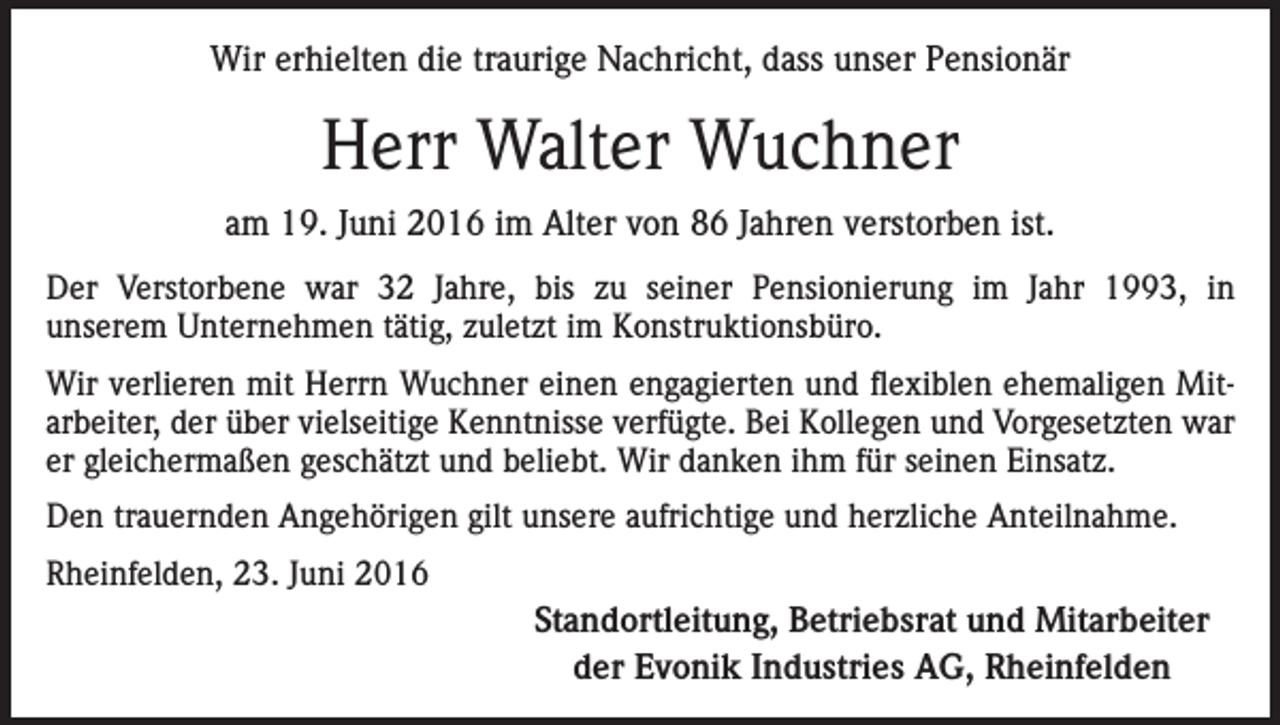 Wir erhielten die traurige Nachricht, dass unser Pensionär

Herr Walter Wuchner

am 19. Juni 2016 im Alter von 86 Jahren verstorben ist.

Der Verstorbene war 32 Jahre, bis zu seiner Pensionierung im Jahr 1993, in unserem Unternehmen tätig, zuletzt im Konstruktionsbüro.

Wir verlieren mit Herrn Wuchner einen engagierten und flexiblen ehemaligen Mitarbeiter, der über vielseitige Kenntnisse verfügte. Bei Kollegen und Vorgesetzten war er gleichermaßen geschätzt und beliebt. Wir danken ihm für seinen Einsatz.

Den trauernden Angehörigen gilt unsere aufrichtige und herzliche Anteilnahme.

Rheinfelden, 23. Juni 2016

Standortleitung, Betriebsrat und Mitarbeiter
der Evonik Industries AG, Rheinfelden